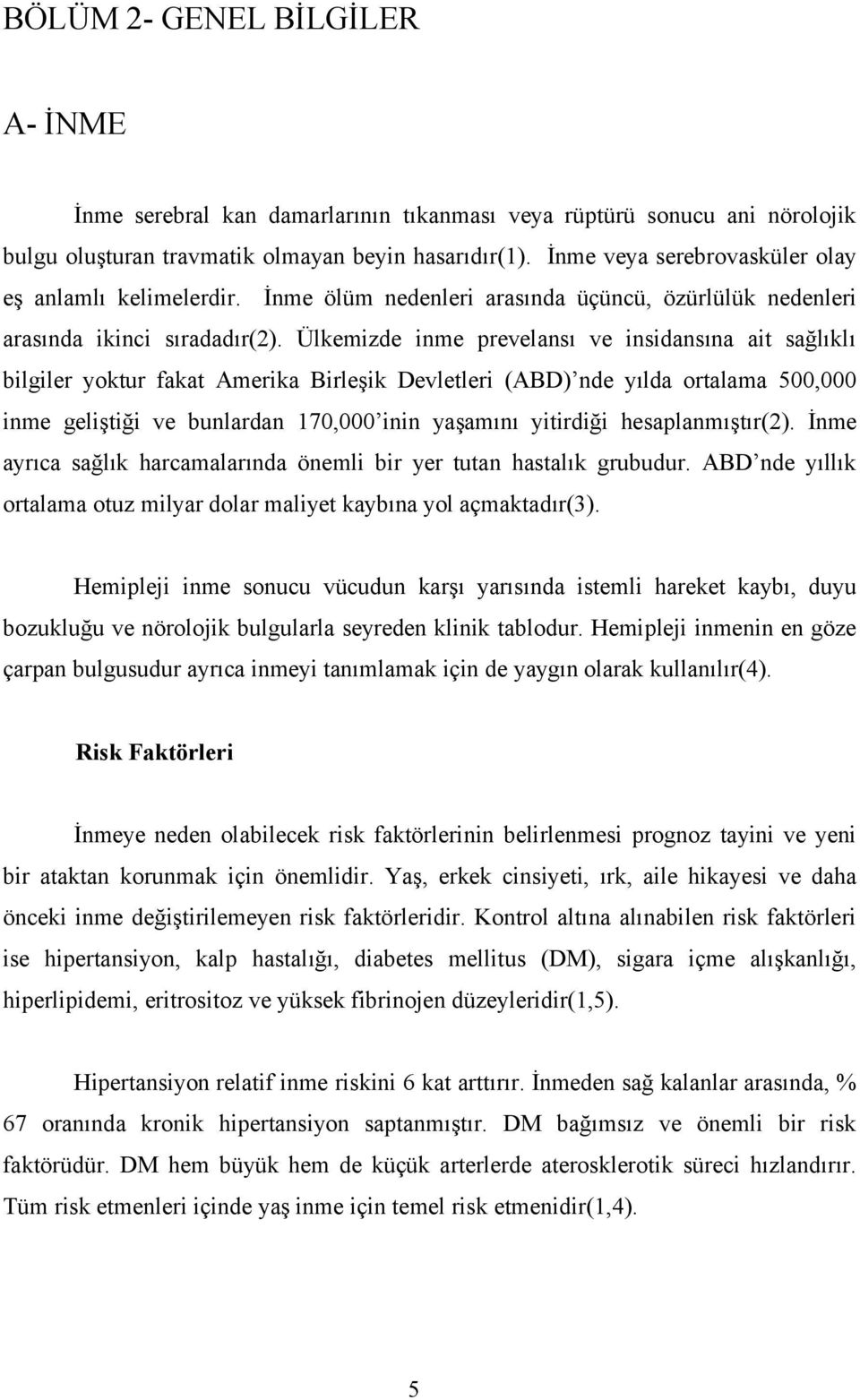 BÖLÜM 2- GENEL BİLGİLER

A- İNME

İnme serebral kan damarlarının tıkanması veya rüptürü sonucu ani nörolojik bulgu oluşturan travmatik olmayan beyin hasarıdır(1). İnme veya serebrovasküler olay eş anlamlı kelimelerdir. İnme ölüm nedenleri arasında üçüncü, özürlülük nedenleri arasında ikinci sıradadır(2). Ülkemizde inme prevelansı ve insidansına ait sağlıklı bilgiler yoktur fakat Amerika Birleşik Devletleri (ABD)'nde yılda ortalama 500,000 inme geliştiği ve bunlardan 170,000'inin yaşamını yitirdiği hesaplanmıştır(2). İnme ayrıca sağlık harcamalarında önemli bir yer tutan hastalık grubudur. ABD'nde yıllık ortalama otuz milyar dolar maliyet kaybına yol açmaktadır(3).

Hemipleji inme sonucu vücudun karşı yarısında istemli hareket kaybı, duyu bozukluğu ve nörolojik bulgularla seyreden klinik tablodur. Hemipleji inmenin en göze çarpan bulgusudur ayrıca inmeyi tanımlamak için de yaygın olarak kullanılır(4).

Risk Faktörleri

İnmeye neden olabilecek risk faktörlerinin belirlenmesi prognoz tayini ve yeni bir ataktan korunmak için önemlidir. Yaş, erkek cinsiyeti, ırk, aile hikayesi ve daha önceki inme değiştirilemeyen risk faktörleridir. Kontrol altına alınabilen risk faktörleri ise hipertansiyon, kalp hastalığı, diabetes mellitus (DM), sigara içme alışkanlığı, hiperlipidemi, eritrositoz ve yüksek fibrinojen düzeyleridir(1,5).

Hipertansiyon relatif inme riskini 6 kat arttırır. İnmeden sağ kalanlar arasında, % 67 oranında kronik hipertansiyon saptanmıştır. DM bağımsız ve önemli bir risk faktörüdür. DM hem büyük hem de küçük arterlerde aterosklerotik süreci hızlandırır. Tüm risk etmenleri içinde yaş inme için temel risk etmenidir(1,4).

5